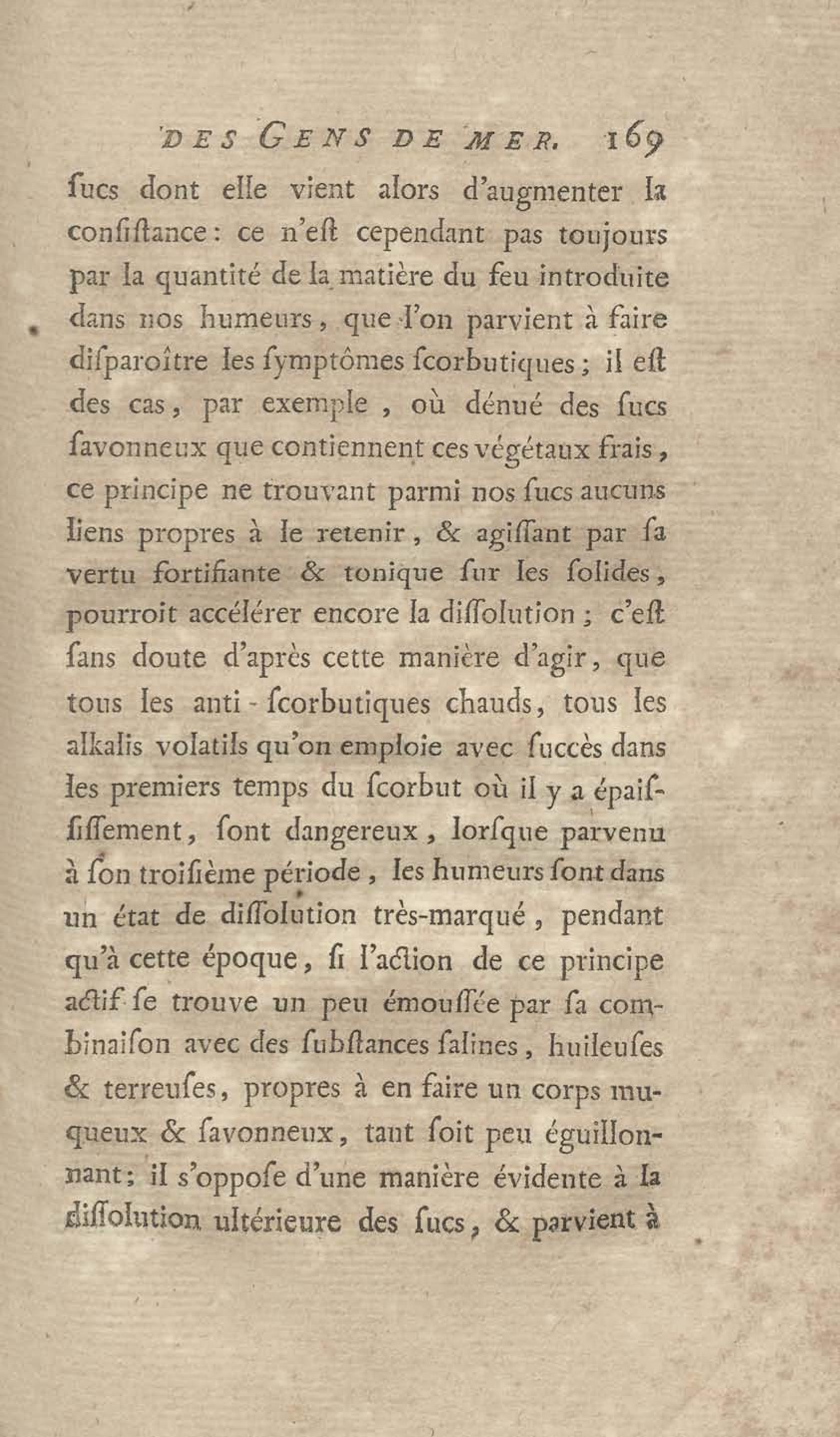 DES GENS DE MER. 169

ſucs dont elle vient alors d'augmenter la conſiſtance : ce n'eſt cependant pas toujours par la quantité de la matière du feu introduite dans nos humeurs, que l'on parvient à faire diſparoître les ſymptômes ſcorbutiques ; il eſt des cas, par exemple, où dénué des ſucs ſavonneux que contiennent ces végétaux frais, ce principe ne trouvant parmi nos ſucs aucuns liens propres à le retenir, & agiſſant par ſa vertu fortifiante & tonique ſur les ſolides, pourroit accélérer encore la diſſolution ; c'eſt ſans doute d'après cette manière d'agir, que tous les anti-ſcorbutiques chauds, tous les alkalis volatils qu'on emploie avec ſuccès dans les premiers temps du ſcorbut où il y a épaiſſiſſement, ſont dangereux, lorſque parvenu à ſon troiſième période, les humeurs ſont dans un état de diſſolution très-marqué, pendant qu'à cette époque, ſi l'action de ce principe actif ſe trouve un peu émouſſée par ſa combinaiſon avec des ſubſtances ſalines, huileuſes & terreuſes, propres à en faire un corps muqueux & ſavonneux, tant ſoit peu éguillonnant ; il s'oppoſe d'une manière évidente à la diſſolution ultérieure des ſucs, & parvient à